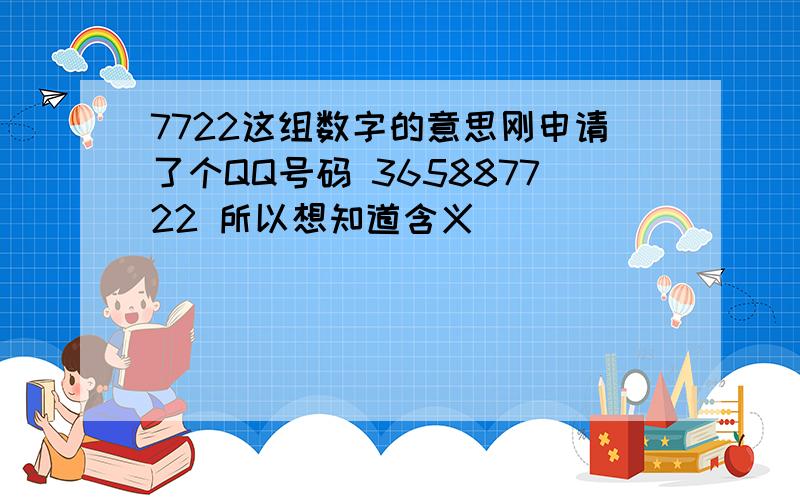 7722这组数字的意思刚申请了个QQ号码 365887722 所以想知道含义